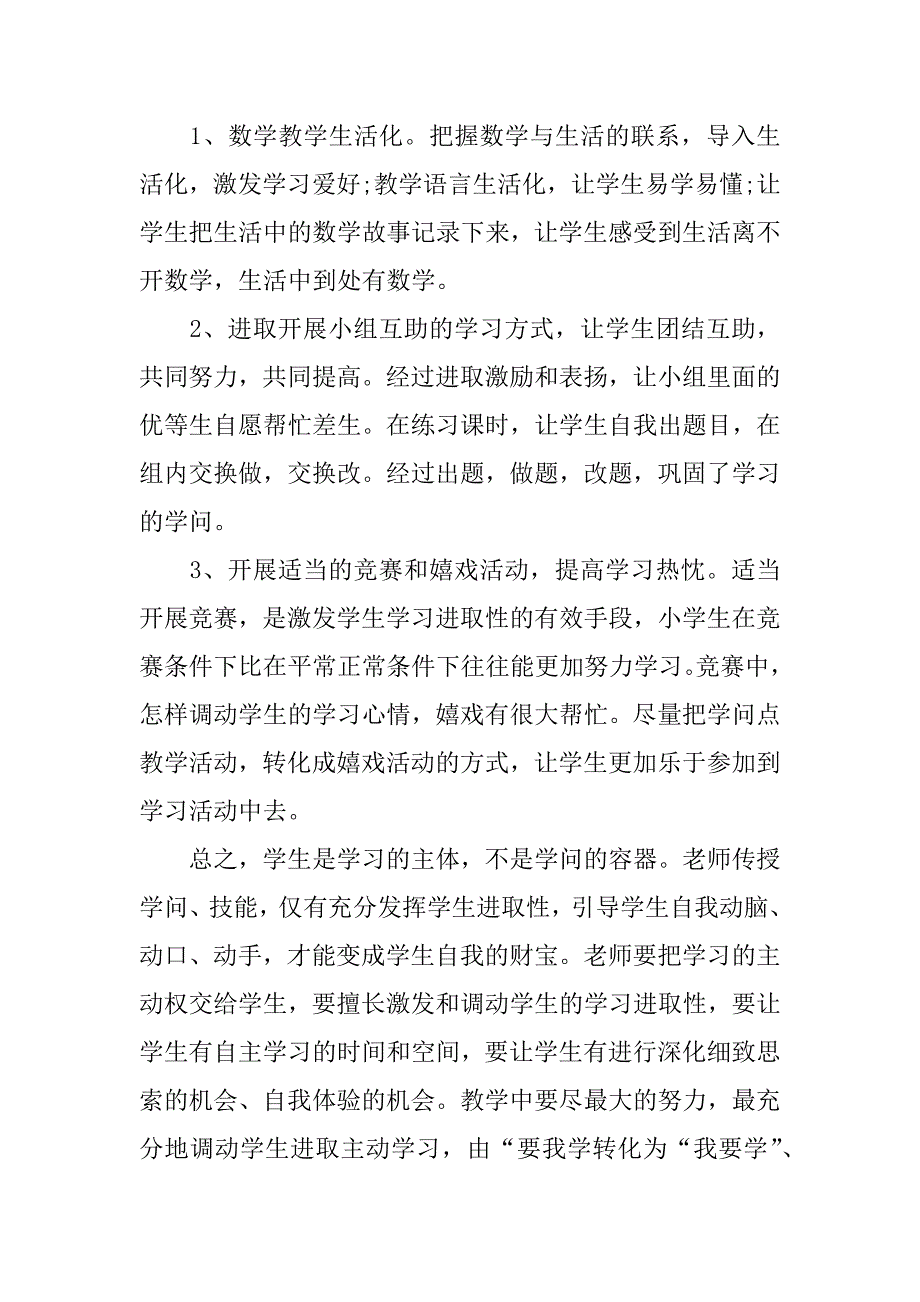 1、数学教学生活化。把握数学与生活的联系，导入生活化，激发学习爱好;教学语言生活化，让学生易学易懂;让学生把生活中的数学故事记录下来，让学生感受到生活离不开数学，生活中到处有数学。

2、进取开展小组互助的学习方式，让学生团结互助，共同努力，共同提高。经过进取激励和表扬，让小组里面的优等生自愿帮忙差生。在练习课时，让学生自我出题目，在组内交换做，交换改。经过出题，做题，改题，巩固了学习的学问。

3、开展适当的竞赛和嬉戏活动，提高学习热忱。适当开展竞赛，是激发学生学习进取性的有效手段，小学生在竞赛条件下比在平常正常条件下往往能更加努力学习。竞赛中，怎样调动学生的学习心情，嬉戏有很大帮忙。尽量把学问点教学活动，转化成嬉戏活动的方式，让学生更加乐于参加到学习活动中去。

总之，学生是学习的主体，不是学问的容器。老师传授学问、技能，仅有充分发挥学生进取性，引导学生自我动脑、动口、动手，才能变成学生自我的财宝。老师要把学习的主动权交给学生，要擅长激发和调动学生的学习进取性，要让学生有自主学习的时间和空间，要让学生有进行深化细致思索的机会、自我体验的机会。教学中要尽最大的努力，最充分地调动学生进取主动学习，由“要我学转化为“我要学”、